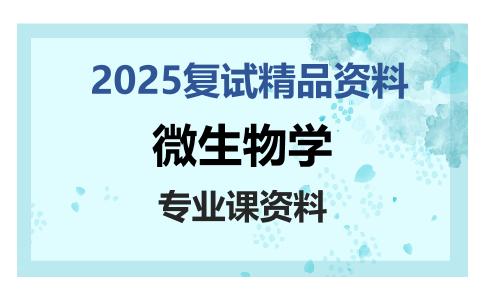 2025复试精品资料

微生物学

专业课资料